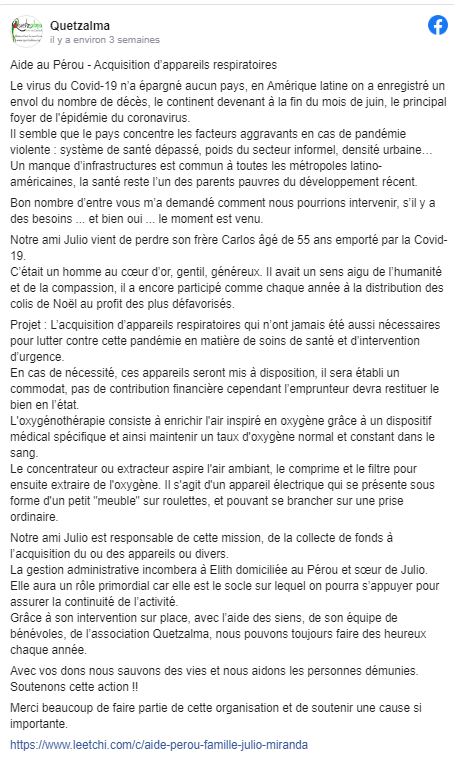 Quetzalma
il y a environ 3 semaines

Aide au Pérou - Acquisition d'appareils respiratoires

Le virus du Covid-19 n'a épargné aucun pays, en Amérique latine on a enregistré un envol du nombre de décès, le continent devenant à la fin du mois de juin, le principal foyer de l'épidémie du coronavirus.
Il semble que le pays concentre les facteurs aggravants en cas de pandémie violente : système de santé dépassé, poids du secteur informel, densité urbaine… Un manque d'infrastructures est commun à toutes les métropoles latino-américaines, la santé reste l'un des parents pauvres du développement récent.

Bon nombre d'entre vous m'a demandé comment nous pourrions intervenir, s'il y a des besoins ... et bien oui ... le moment est venu.

Notre ami Julio vient de perdre son frère Carlos âgé de 55 ans emporté par la Covid-19.
C'était un homme au cœur d'or, gentil, généreux. Il avait un sens aigu de l'humanité et de la compassion, il a encore participé comme chaque année à la distribution des colis de Noël au profit des plus défavorisés.

Projet : L'acquisition d'appareils respiratoires qui n'ont jamais été aussi nécessaires pour lutter contre cette pandémie en matière de soins de santé et d'intervention d'urgence.
En cas de nécessité, ces appareils seront mis à disposition, il sera établi un commodat, pas de contribution financière cependant l'emprunteur devra restituer le bien en l'état.
L'oxygénothérapie consiste à enrichir l'air inspiré en oxygène grâce à un dispositif médical spécifique et ainsi maintenir un taux d'oxygène normal et constant dans le sang.
Le concentrateur ou extracteur aspire l'air ambiant, le comprime et le filtre pour ensuite extraire de l'oxygène. Il s'agit d'un appareil électrique qui se présente sous forme d'un petit "meuble" sur roulettes, et pouvant se brancher sur une prise ordinaire.

Notre ami Julio est responsable de cette mission, de la collecte de fonds à l'acquisition du ou des appareils ou divers.
La gestion administrative incombera à Elith domiciliée au Pérou et sœur de Julio. Elle aura un rôle primordial car elle est le socle sur lequel on pourra s'appuyer pour assurer la continuité de l'activité.
Grâce à son intervention sur place, avec l'aide des siens, de son équipe de bénévoles, de l'association Quetzalma, nous pouvons toujours faire des heureux chaque année.

Avec vos dons nous sauvons des vies et nous aidons les personnes démunies. Soutenons cette action !!

Merci beaucoup de faire partie de cette organisation et de soutenir une cause si importante.

https://www.leetchi.com/c/aide-perou-famille-julio-miranda